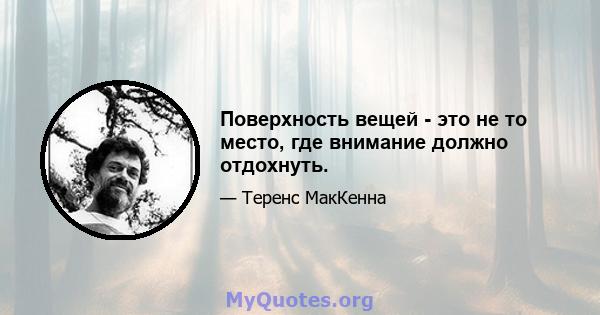 Поверхность вещей - это не то место, где внимание должно отдохнуть.

— Теренс МакКенна

MyQuotes.org